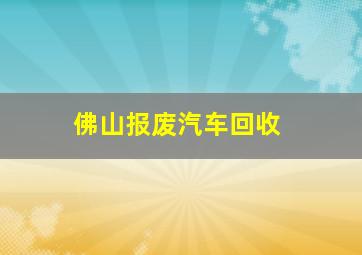 佛山报废汽车回收